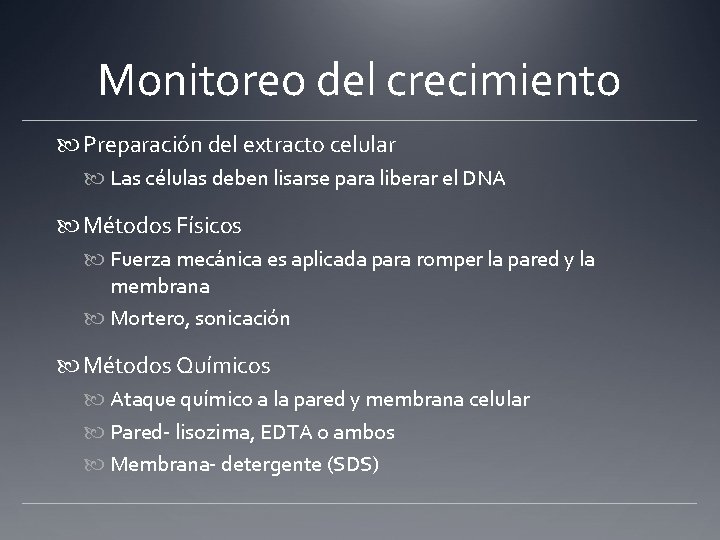 Monitoreo del crecimiento

Preparación del extracto celular
Las células deben lisarse para liberar el DNA

Métodos Físicos
Fuerza mecánica es aplicada para romper la pared y la membrana
Mortero, sonicación

Métodos Químicos
Ataque químico a la pared y membrana celular
Pared- lisozima, EDTA o ambos
Membrana- detergente (SDS)